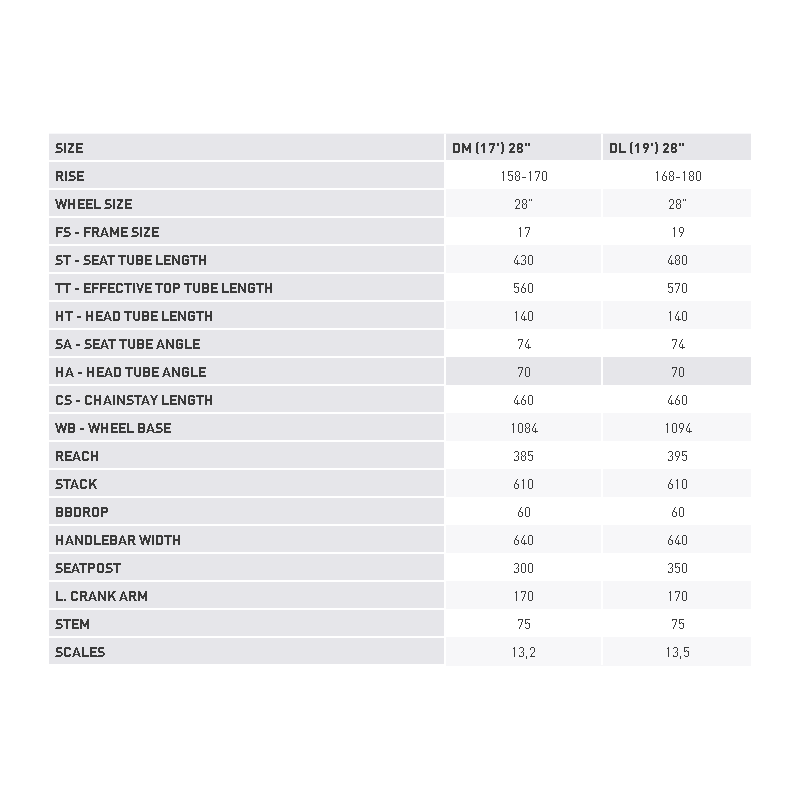 | SIZE | DM (17') 28" | DL (19') 28" |
|---|---|---|
| RISE | 158-170 | 168-180 |
| WHEEL SIZE | 28" | 28" |
| FS - FRAME SIZE | 17 | 19 |
| ST - SEAT TUBE LENGTH | 430 | 480 |
| TT - EFFECTIVE TOP TUBE LENGTH | 560 | 570 |
| HT - HEAD TUBE LENGTH | 140 | 140 |
| SA - SEAT TUBE ANGLE | 74 | 74 |
| HA - HEAD TUBE ANGLE | 70 | 70 |
| CS - CHAINSTAY LENGTH | 460 | 460 |
| WB - WHEEL BASE | 1084 | 1094 |
| REACH | 385 | 395 |
| STACK | 610 | 610 |
| BBDROP | 60 | 60 |
| HANDLEBAR WIDTH | 640 | 640 |
| SEATPOST | 300 | 350 |
| L. CRANK ARM | 170 | 170 |
| STEM | 75 | 75 |
| SCALES | 13,2 | 13,5 |